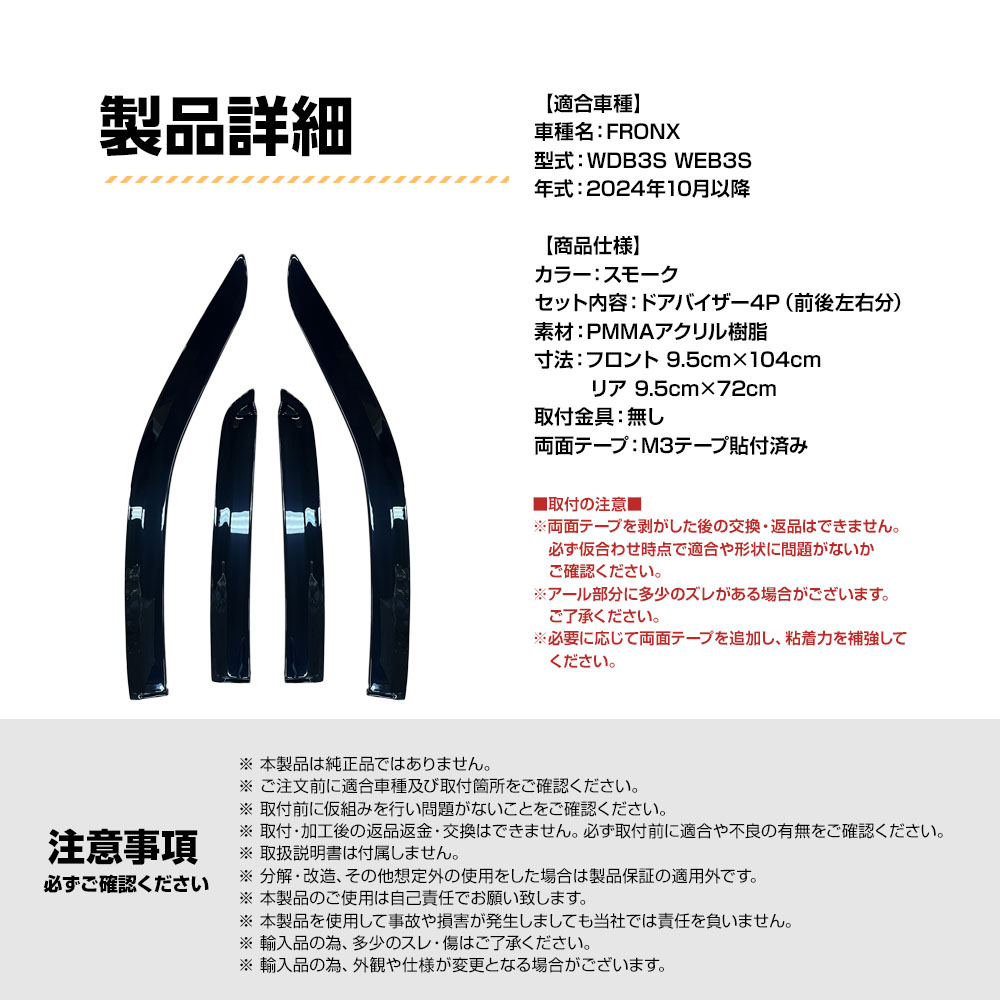 製品詳細

【適合車種】
車種名:FRONX
型式:WDB3S WEB3S
年式:2024年10月以降

【商品仕様】
カラー:スモーク
セット内容:ドアバイザー4P(前後左右分)
素材:PMMAアクリル樹脂
寸法:フロント 9.5cm×104cm
リア 9.5cm×72cm
取付金具:無し
両面テープ:M3テープ貼付済み

■取付の注意■
※両面テープを剥がした後の交換・返品はできません。必ず仮合わせ時点で適合や形状に問題がないかご確認ください。
※アール部分に多少のズレがある場合がございます。ご了承ください。
※必要に応じて両面テープを追加し、粘着力を補強してください。

注意事項
必ずご確認ください

※ 本製品は純正品ではありません。
※ ご注文前に適合車種及び取付箇所をご確認ください。
※ 取付前に仮組みを行い問題がないことをご確認ください。
※ 取付・加工後の返品返金・交換はできません。必ず取付前に適合や不良の有無をご確認ください。
※ 取扱説明書は付属しません。
※ 分解・改造、その他想定外の使用をした場合は製品保証の適用外です。
※ 本製品のご使用は自己責任でお願い致します。
※ 本製品を使用して事故や損害が発生しましても当社では責任を負いません。
※ 輸入品の為、多少のスレ・傷はご了承ください。
※ 輸入品の為、外観や仕様が変更となる場合がございます。